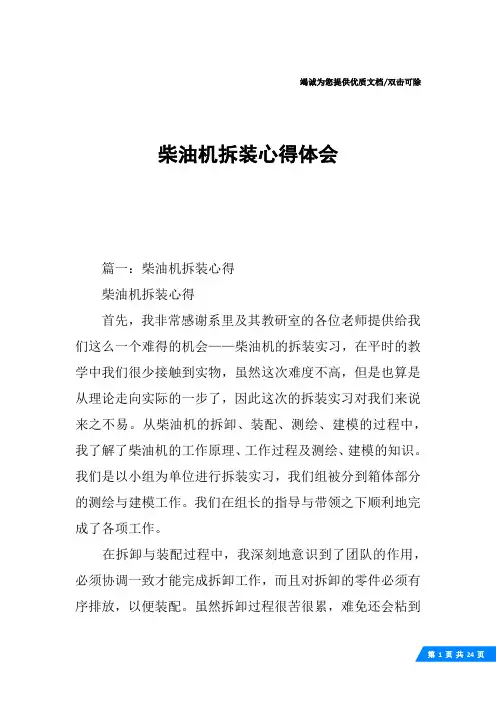 竭诚为您提供优质文档/双击可除

柴油机拆装心得体会

篇一：柴油机拆装心得

柴油机拆装心得

首先，我非常感谢系里及其教研室的各位老师提供给我们这么一个难得的机会——柴油机的拆装实习，在平时的教学中我们很少接触到实物，虽然这次难度不高，但是也算是从理论走向实际的一步了，因此这次的拆装实习对我们来说来之不易。从柴油机的拆卸、装配、测绘、建模的过程中，我了解了柴油机的工作原理、工作过程及测绘、建模的知识。我们是以小组为单位进行拆装实习，我们组被分到箱体部分的测绘与建模工作。我们在组长的指导与带领之下顺利地完成了各项工作。

在拆卸与装配过程中，我深刻地意识到了团队的作用，必须协调一致才能完成拆卸工作，而且对拆卸的零件必须有序排放，以便装配。虽然拆卸过程很苦很累，难免还会粘到

第 1 页 共 24 页